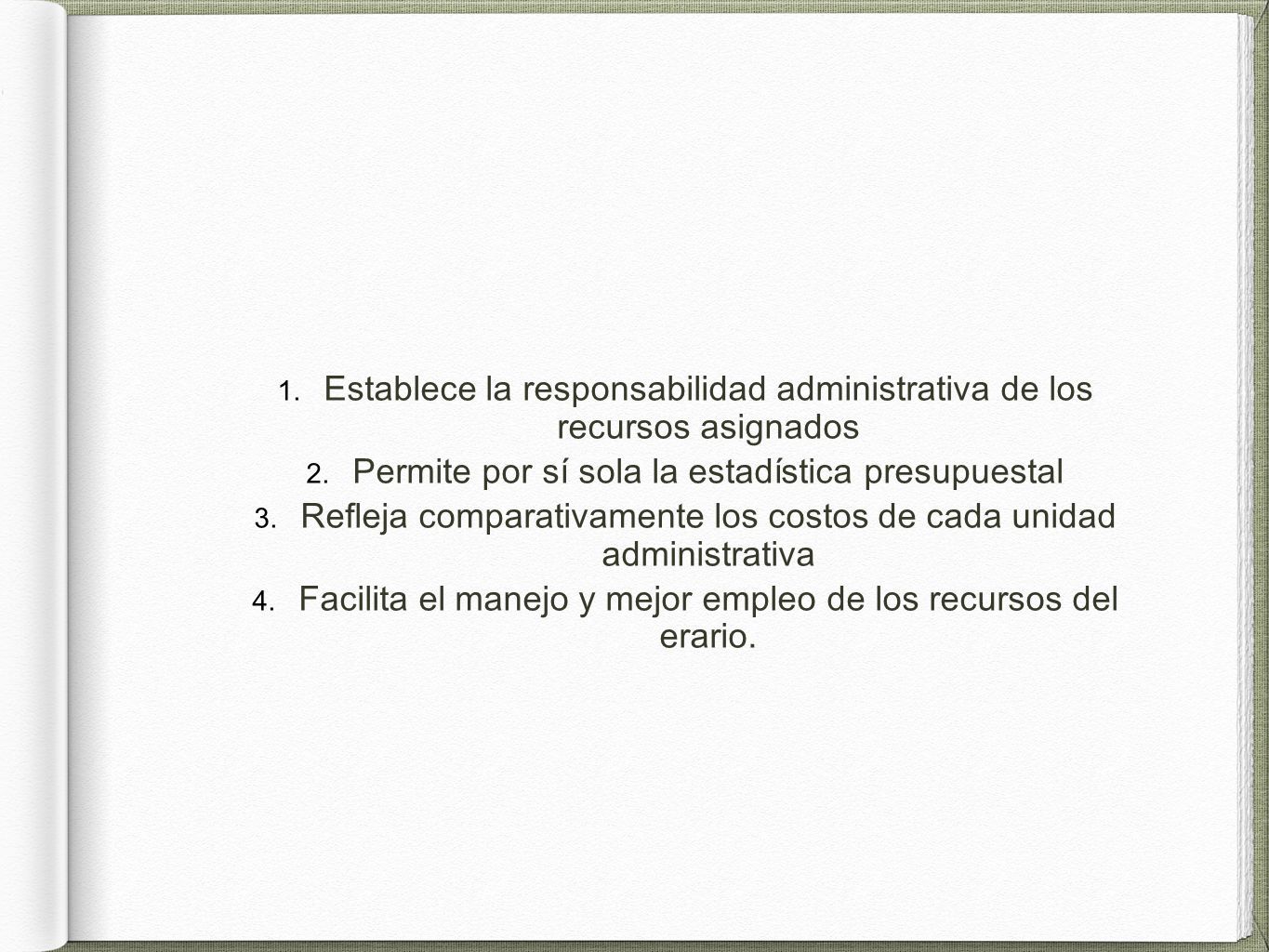 1. Establece la responsabilidad administrativa de los recursos asignados
2. Permite por sí sola la estadística presupuestal
3. Refleja comparativamente los costos de cada unidad administrativa
4. Facilita el manejo y mejor empleo de los recursos del erario.